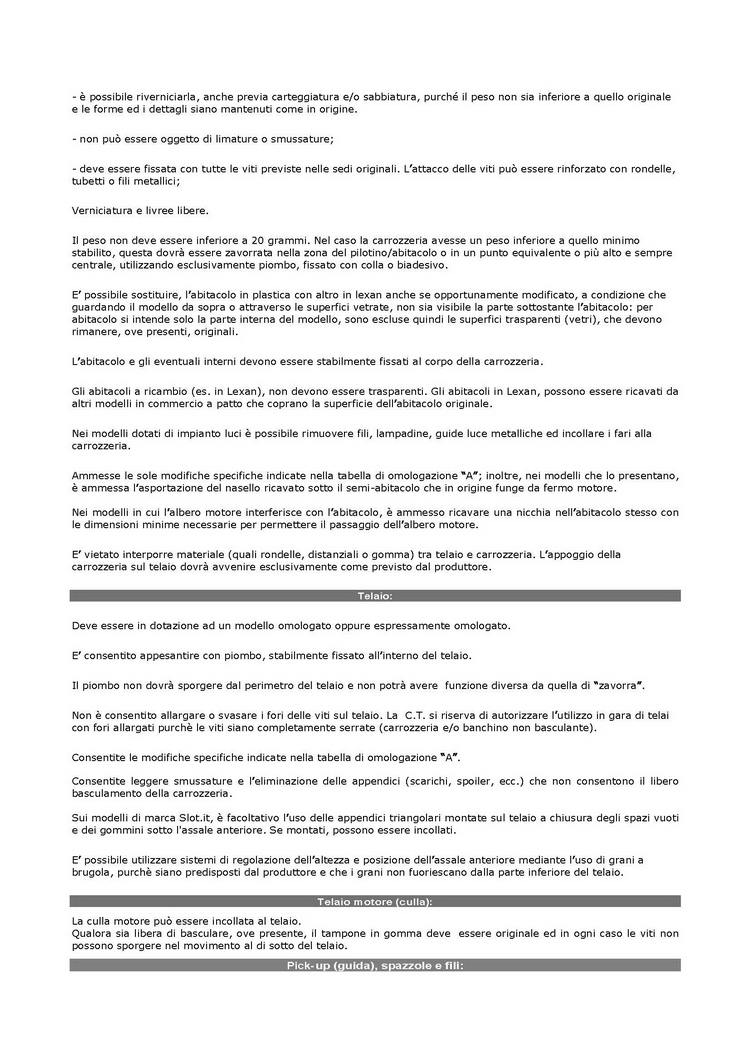 - è possibile riverniciarla, anche previa carteggiatura e/o sabbiatura, purché il peso non sia inferiore a quello originale e le forme ed i dettagli siano mantenuti come in origine.

- non può essere oggetto di limature o smussature;

- deve essere fissata con tutte le viti previste nelle sedi originali. L'attacco delle viti può essere rinforzato con rondelle, tubetti o fili metallici;

Verniciatura e livree libere.

Il peso non deve essere inferiore a 20 grammi. Nel caso la carrozzeria avesse un peso inferiore a quello minimo stabilito, questa dovrà essere zavorrata nella zona del pilotino/abitacolo o in un punto equivalente o più alto e sempre centrale, utilizzando esclusivamente piombo, fissato con colla o biadesivo.

E' possibile sostituire, l'abitacolo in plastica con altro in lexan anche se opportunamente modificato, a condizione che guardando il modello da sopra o attraverso le superfici vetrate, non sia visibile la parte sottostante l'abitacolo; per abitacolo si intende solo la parte interna del modello, sono escluse quindi le superfici trasparenti (vetri), che devono rimanere, ove presenti, originali.

L'abitacolo e gli eventuali interni devono essere stabilmente fissati al corpo della carrozzeria.

Gli abitacoli a ricambio (es. in Lexan), non devono essere trasparenti. Gli abitacoli in Lexan, possono essere ricavati da altri modelli in commercio a patto che coprano la superficie dell'abitacolo originale.

Nei modelli dotati di impianto luci è possibile rimuovere fili, lampadine, guide luce metalliche ed incollare i fari alla carrozzeria.

Ammesse le sole modifiche specifiche indicate nella tabella di omologazione "A"; inoltre, nei modelli che lo presentano, è ammessa l'asportazione del nasello ricavato sotto il semi-abitacolo che in origine funge da fermo motore.

Nei modelli in cui l'albero motore interferisce con l'abitacolo, è ammesso ricavare una nicchia nell'abitacolo stesso con le dimensioni minime necessarie per permettere il passaggio dell'albero motore.

E' vietato interporre materiale (quali rondelle, distanziali o gomma) tra telaio e carrozzeria. L'appoggio della carrozzeria sul telaio dovrà avvenire esclusivamente come previsto dal produttore.

Telaio:

Deve essere in dotazione ad un modello omologato oppure espressamente omologato.

E' consentito appesantire con piombo, stabilmente fissato all'interno del telaio.

Il piombo non dovrà sporgere dal perimetro del telaio e non potrà avere funzione diversa da quella di "zavorra".

Non è consentito allargare o svasare i fori delle viti sul telaio. La C.T. si riserva di autorizzare l'utilizzo in gara di telai con fori allargati purchè le viti siano completamente serrate (carrozzeria e/o banchino non basculante).

Consentite le modifiche specifiche indicate nella tabella di omologazione "A".

Consentite leggere smussature e l'eliminazione delle appendici (scarichi, spoiler, ecc.) che non consentono il libero basculamento della carrozzeria.

Sui modelli di marca Slot.it, è facoltativo l'uso delle appendici triangolari montate sul telaio a chiusura degli spazi vuoti e dei gommini sotto l'assale anteriore. Se montati, possono essere incollati.

E' possibile utilizzare sistemi di regolazione dell'altezza e posizione dell'assale anteriore mediante l'uso di grani a brugola, purchè siano predisposti dal produttore e che i grani non fuoriescano dalla parte inferiore del telaio.

Telaio motore (culla):

La culla motore può essere incollata al telaio.
Qualora sia libera di basculare, ove presente, il tampone in gomma deve essere originale ed in ogni caso le viti non possono sporgere nel movimento al di sotto del telaio.

Pick-up (guida), spazzole e fili: